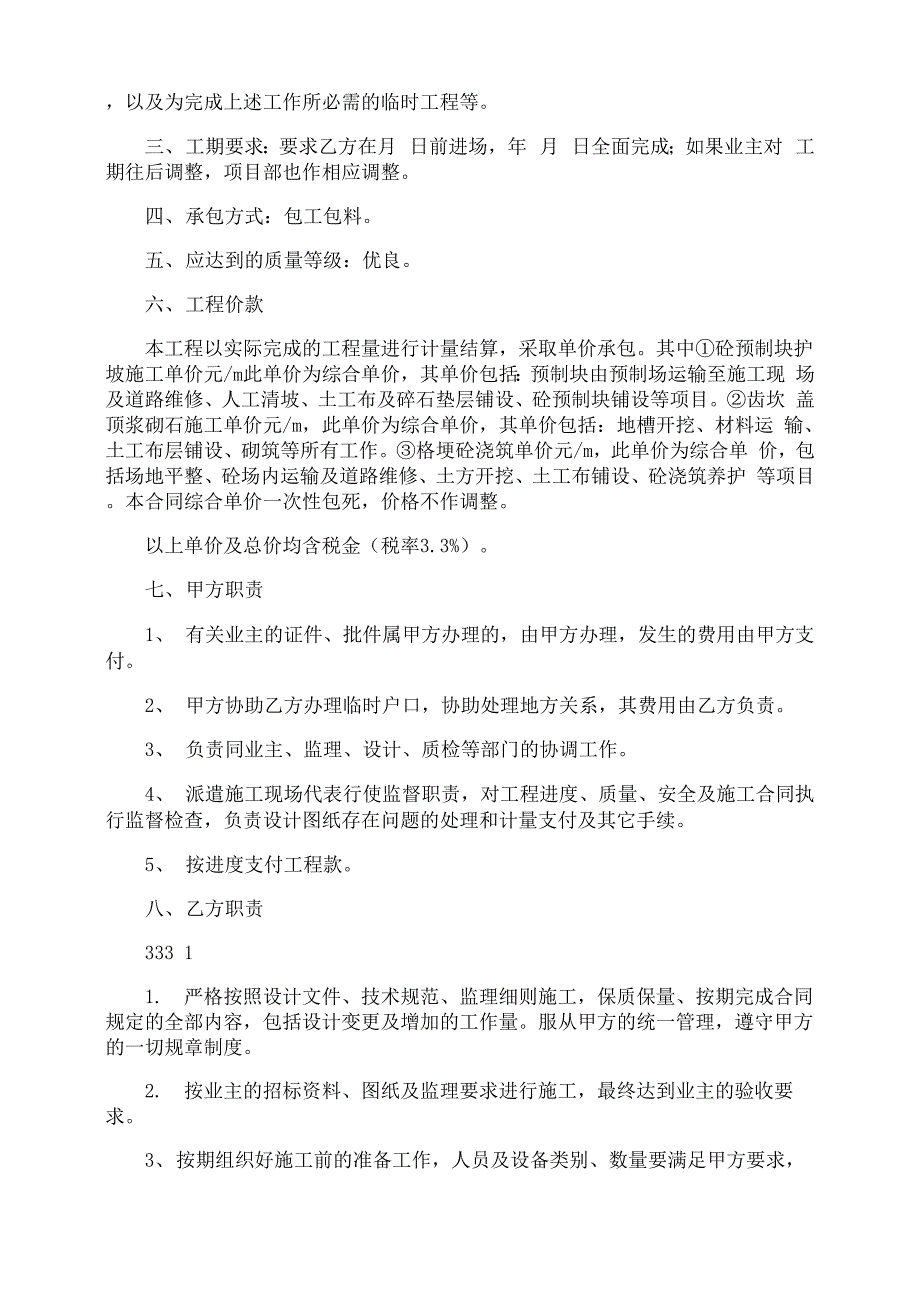 ，以及为完成上述工作所必需的临时工程等。

三、工期要求：要求乙方在月 日前进场，年 月 日全面完成；如果业主对 工期往后调整，项目部也作相应调整。

四、承包方式：包工包料。

五、应达到的质量等级：优良。

六、工程价款

本工程以实际完成的工程量进行计量结算，采取单价承包。其中①砼预制块护坡施工单价元/m此单价为综合单价，其单价包括：预制块由预制场运输至施工现 场及道路维修、人工清坡、土工布及碎石垫层铺设、砼预制块铺设等项目。②齿坎 盖顶浆砌石施工单价元/m，此单价为综合单价，其单价包括：地槽开挖、材料运 输、土工布层铺设、砌筑等所有工作。③格埂砼浇筑单价元/m，此单价为综合单 价，包括场地平整、砼场内运输及道路维修、土方开挖、土工布铺设、砼浇筑养护 等项目。本合同综合单价一次性包死，价格不作调整。

以上单价及总价均含税金（税率3.3%）。

七、甲方职责

1、 有关业主的证件、批件属甲方办理的，由甲方办理，发生的费用由甲方支付。

2、 甲方协助乙方办理临时户口，协助处理地方关系，其费用由乙方负责。

3、 负责同业主、监理、设计、质检等部门的协调工作。

4、 派遣施工现场代表行使监督职责，对工程进度、质量、安全及施工合同执行监督检查，负责设计图纸存在问题的处理和计量支付及其它手续。

5、 按进度支付工程款。

八、乙方职责

333 1

1. 严格按照设计文件、技术规范、监理细则施工，保质保量、按期完成合同规定的全部内容，包括设计变更及增加的工作量。服从甲方的统一管理，遵守甲方的一切规章制度。

2. 按业主的招标资料、图纸及监理要求进行施工，最终达到业主的验收要求。

3、按期组织好施工前的准备工作，人员及设备类别、数量要满足甲方要求，